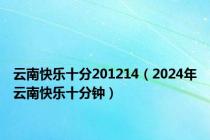 云南快乐十分201214（2024年云南快乐十分钟）